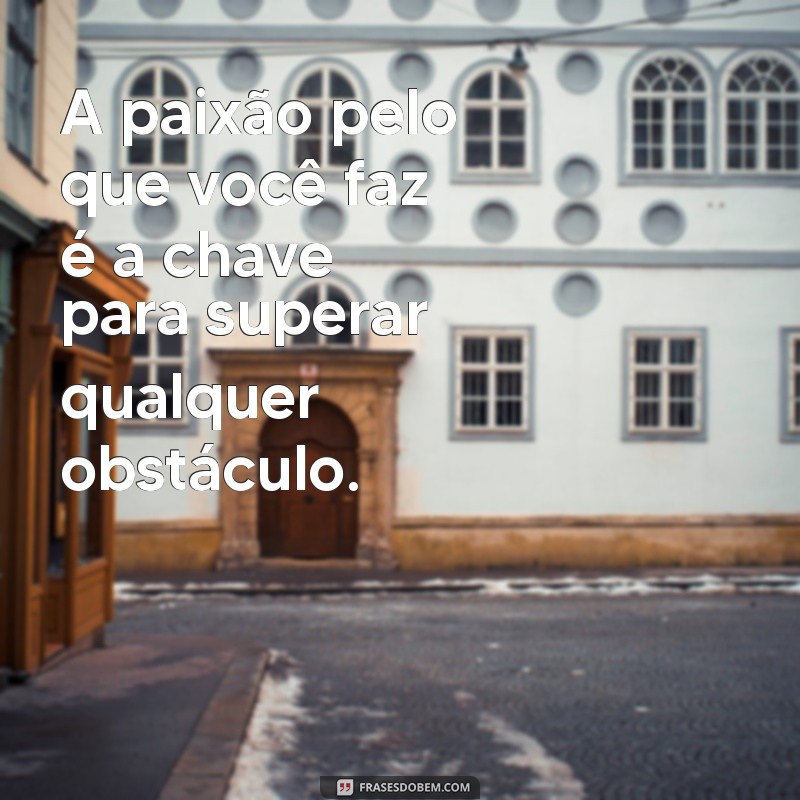 A paixão pelo que você faz é a chave para superar qualquer obstáculo.

FRASESDOBEM.COM